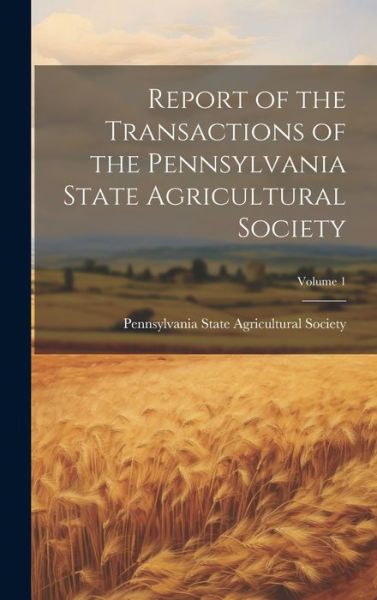 Report of the Transactions of the Pennsylvania State Agricultural Society

Volume 1

Pennsylvania State Agricultural Society